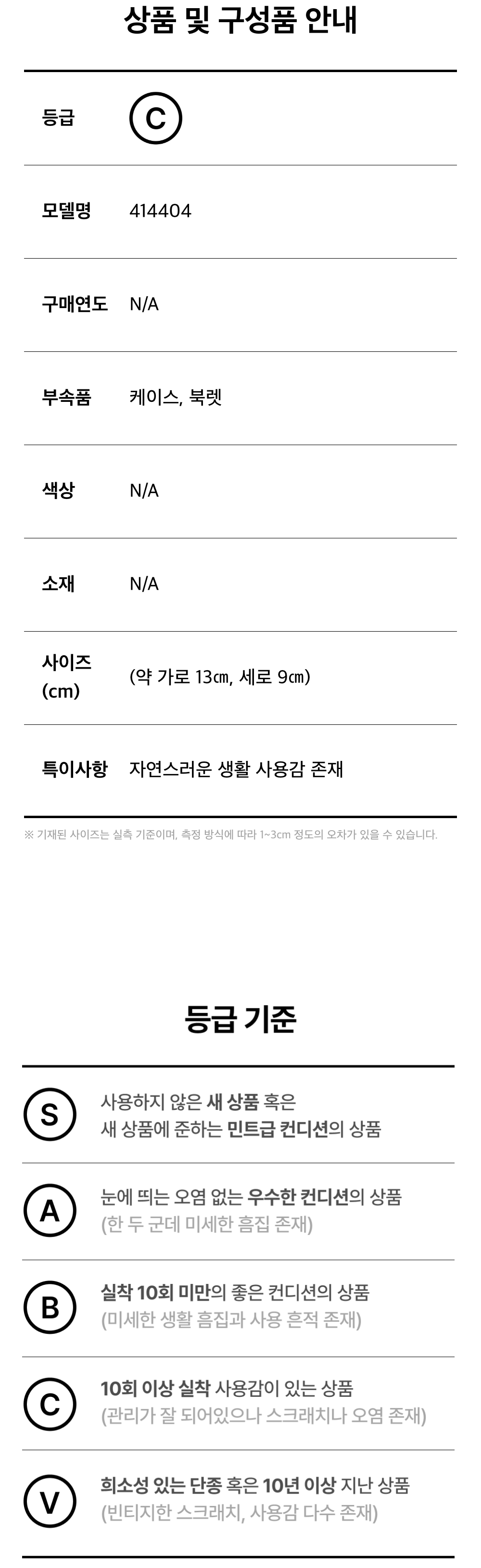 상품 및 구성품 안내

등급
C

모델명
414404

구매연도
N/A

부속품
케이스, 북렛

색상
N/A

소재
N/A

사이즈
(cm)
(약 가로 13㎝, 세로 9㎝)

특이사항
자연스러운 생활 사용감 존재

※ 기재된 사이즈는 실측 기준이며, 측정 방식에 따라 1~3cm 정도의 오차가 있을 수 있습니다.

등급 기준

S
사용하지 않은 새 상품 혹은
새 상품에 준하는 민트급 컨디션의 상품

A
눈에 띄는 오염 없는 우수한 컨디션의 상품
(한 두 군데 미세한 흠집 존재)

B
실착 10회 미만의 좋은 컨디션의 상품
(미세한 생활 흠집과 사용 흔적 존재)

C
10회 이상 실착 사용감이 있는 상품
(관리가 잘 되어있으나 스크래치나 오염 존재)

V
희소성 있는 단종 혹은 10년 이상 지난 상품
(빈티지한 스크래치, 사용감 다수 존재)